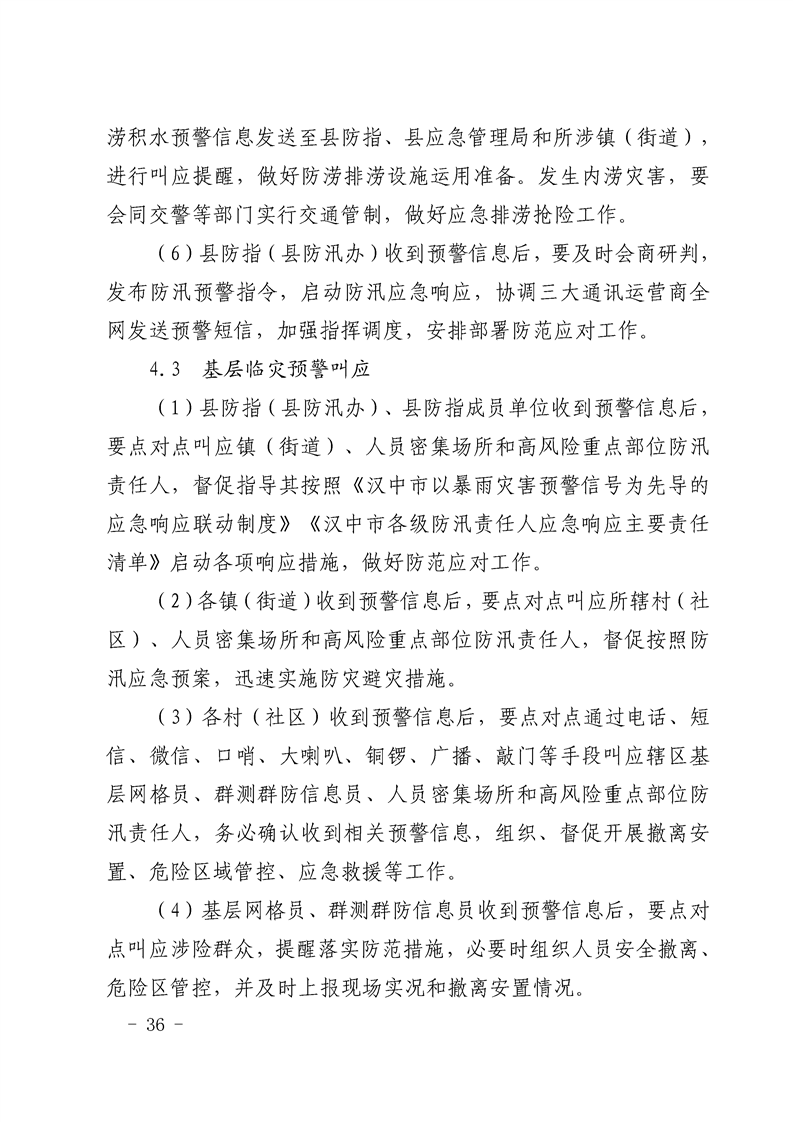 涝积水预警信息发送至县防指、县应急管理局和所涉镇（街道），进行叫应提醒，做好防涝排涝设施运用准备。发生内涝灾害，要会同交警等部门实行交通管制，做好应急排涝抢险工作。

（6）县防指（县防汛办）收到预警信息后，要及时会商研判，发布防汛预警指令，启动防汛应急响应，协调三大通讯运营商全网发送预警短信，加强指挥调度，安排部署防范应对工作。

4.3　基层临灾预警叫应

（1）县防指（县防汛办）、县防指成员单位收到预警信息后，要点对点叫应镇（街道）、人员密集场所和高风险重点部位防汛责任人，督促指导其按照《汉中市以暴雨灾害预警信号为先导的应急响应联动制度》《汉中市各级防汛责任人应急响应主要责任清单》启动各项响应措施，做好防范应对工作。

（2）各镇（街道）收到预警信息后，要点对点叫应所辖村（社区）、人员密集场所和高风险重点部位防汛责任人，督促按照防汛应急预案，迅速实施防灾避灾措施。

（3）各村（社区）收到预警信息后，要点对点通过电话、短信、微信、口哨、大喇叭、铜锣、广播、敲门等手段叫应辖区基层网格员、群测群防信息员、人员密集场所和高风险重点部位防汛责任人，务必确认收到相关预警信息，组织、督促开展撤离安置、危险区域管控、应急救援等工作。

（4）基层网格员、群测群防信息员收到预警信息后，要点对点叫应涉险群众，提醒落实防范措施，必要时组织人员安全撤离、危险区管控，并及时上报现场实况和撤离安置情况。

－ 36 －